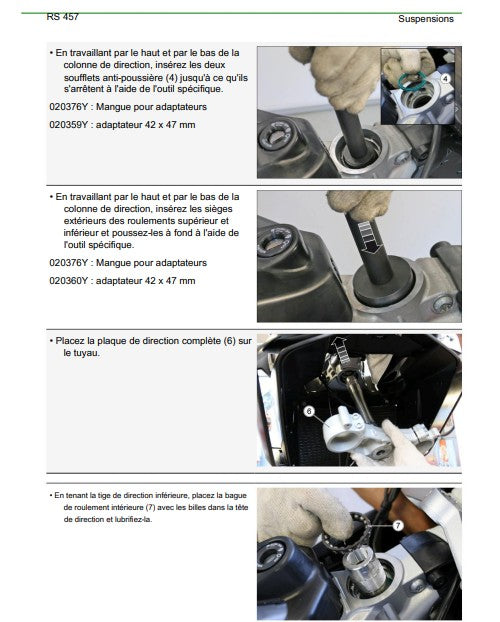 RS 457

Suspensions

• En travaillant par le haut et par le bas de la colonne de direction, insérez les deux soufflets anti-poussière (4) jusqu'à ce qu'ils s'arrêtent à l'aide de l'outil spécifique.

020376Y : Mangue pour adaptateurs

020359Y : adaptateur 42 x 47 mm

4

• En travaillant par le haut et par le bas de la colonne de direction, insérez les sièges extérieurs des roulements supérieur et inférieur et poussez-les à fond à l'aide de l'outil spécifique.

020376Y : Mangue pour adaptateurs

020360Y : adaptateur 42 x 47 mm

• Placez la plaque de direction complète (6) sur le tuyau.

6

• En tenant la tige de direction inférieure, placez la bague de roulement intérieure (7) avec les billes dans la tête de direction et lubrifiez-la.

7